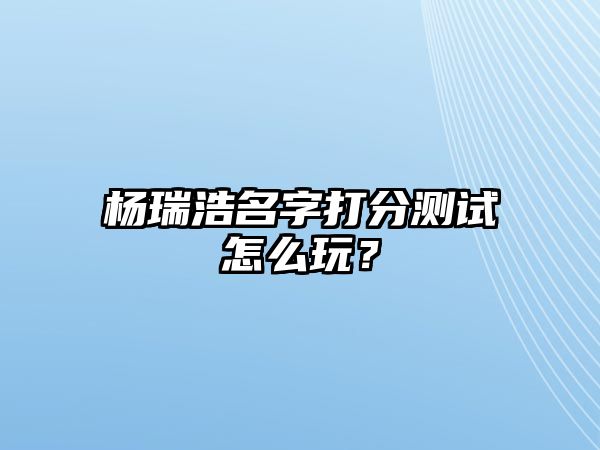 杨瑞浩名字打分测试怎么玩？